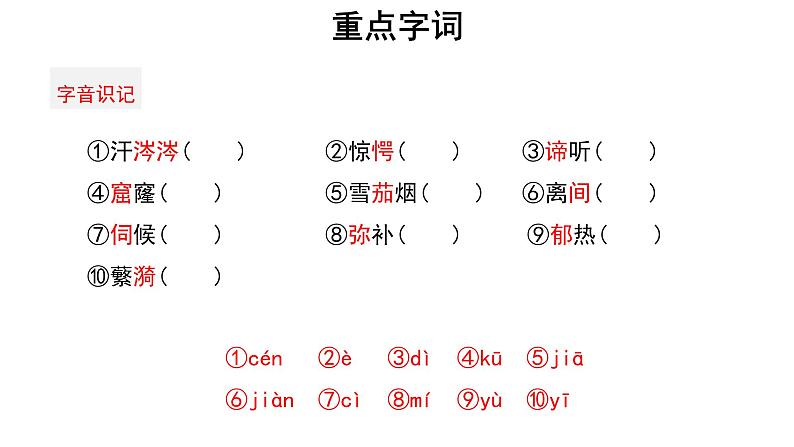 重点字词

字音识记

①汗涔涔（　　）　②惊愕（　　）　③谛听（　　）

④窟窿（　　）　⑤雪茄烟（　　）　⑥离间（　　）

⑦伺候（　　）　⑧弥补（　　）　⑨郁热（　　）

⑩蘩漪（　　）

①cén　②è　③dì　④kū　⑤jiā

⑥jiàn　⑦cì　⑧mí　⑨yù　⑩yī